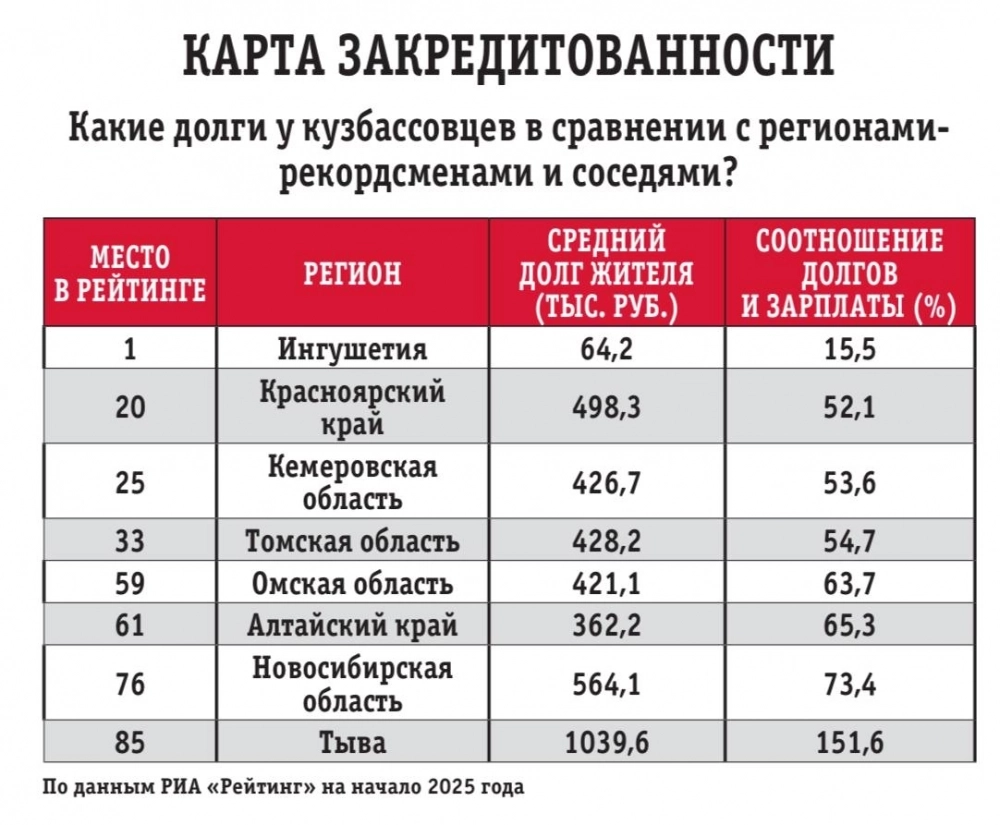 КАРТА ЗАКРЕДИТОВАННОСТИ

Какие долги у кузбассовцев в сравнении с регионами-рекордсменами и соседями?

| МЕСТО В РЕЙТИНГЕ | РЕГИОН | СРЕДНИЙ ДОЛГ ЖИТЕЛЯ (ТЫС. РУБ.) | СООТНОШЕНИЕ ДОЛГОВ И ЗАРПЛАТЫ (%) |
|---|---|---|---|
| 1 | Ингушетия | 64,2 | 15,5 |
| 20 | Красноярский край | 498,3 | 52,1 |
| 25 | Кемеровская область | 426,7 | 53,6 |
| 33 | Томская область | 428,2 | 54,7 |
| 59 | Омская область | 421,1 | 63,7 |
| 61 | Алтайский край | 362,2 | 65,3 |
| 76 | Новосибирская область | 564,1 | 73,4 |
| 85 | Тыва | 1039,6 | 151,6 |

По данным РИА «Рейтинг» на начало 2025 года